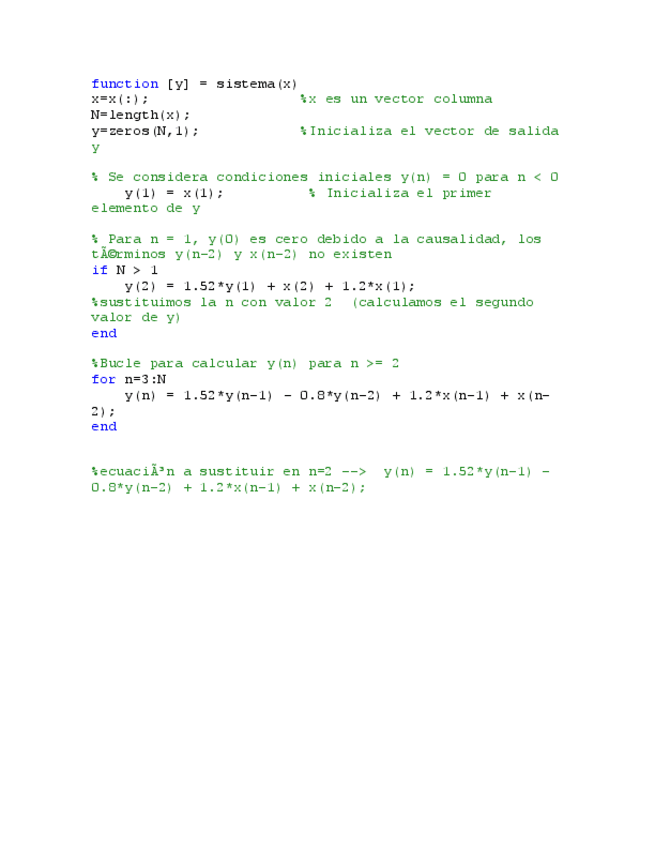 function [y] = sistema(x)
x=x(:);                    %x es un vector columna
N=length(x);
y=zeros(N,1);              %Inicializa el vector de salida y

% Se considera condiciones iniciales y(n) = 0 para n < 0
    y(1) = x(1);           % Inicializa el primer elemento de y

% Para n = 1, y(0) es cero debido a la causalidad, los tÃ©rminos y(n-2) y x(n-2) no existen
if N > 1
    y(2) = 1.52*y(1) + x(2) + 1.2*x(1);
%sustituimos la n con valor 2  (calculamos el segundo valor de y)
end

%Bucle para calcular y(n) para n >= 2
for n=3:N
    y(n) = 1.52*y(n-1) - 0.8*y(n-2) + 1.2*x(n-1) + x(n-2);
end

%ecuaciÃ³n a sustituir en n=2 -->  y(n) = 1.52*y(n-1) - 0.8*y(n-2) + 1.2*x(n-1) + x(n-2);